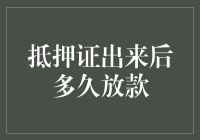 抵押证出来后
多久放款